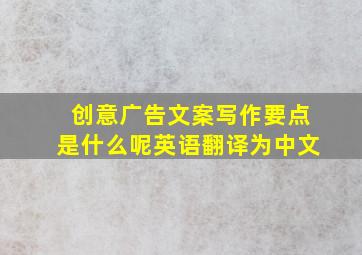 创意广告文案写作要点是什么呢英语翻译为中文